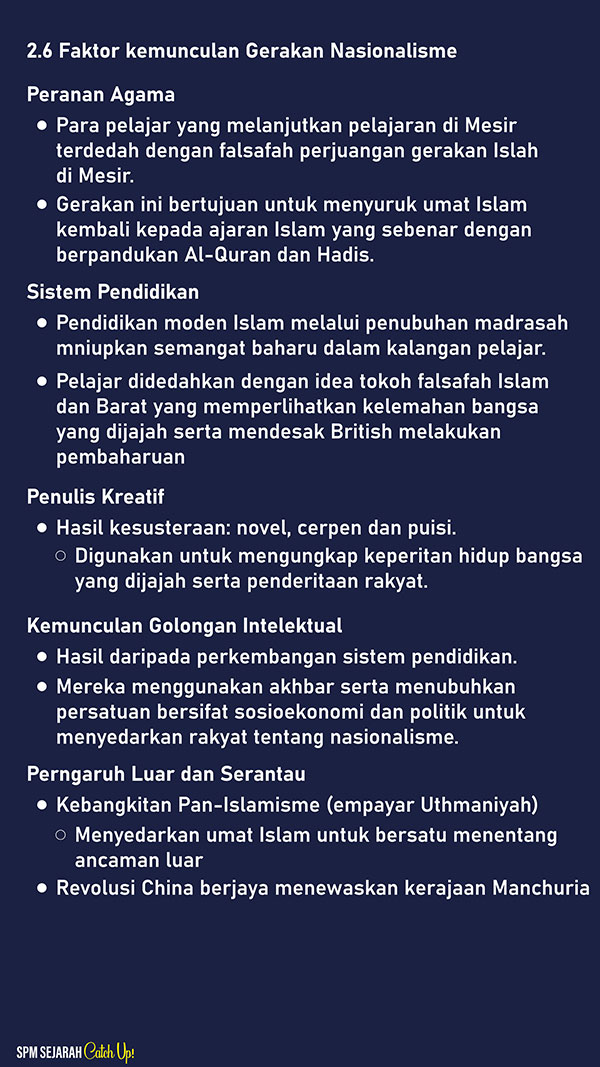 2.6 Faktor kemunculan Gerakan Nasionalisme

Peranan Agama

- Para pelajar yang melanjutkan pelajaran di Mesir terdedah dengan falsafah perjuangan gerakan Islah di Mesir.
- Gerakan ini bertujuan untuk menyuruk umat Islam kembali kepada ajaran Islam yang sebenar dengan berpandukan Al-Quran dan Hadis.

Sistem Pendidikan

- Pendidikan moden Islam melalui penubuhan madrasah mniupkan semangat baharu dalam kalangan pelajar.
- Pelajar didedahkan dengan idea tokoh falsafah Islam dan Barat yang memperlihatkan kelemahan bangsa yang dijajah serta mendesak British melakukan pembaharuan

Penulis Kreatif

- Hasil kesusteraan: novel, cerpen dan puisi.
  - Digunakan untuk mengungkap keperitan hidup bangsa yang dijajah serta penderitaan rakyat.

Kemunculan Golongan Intelektual

- Hasil daripada perkembangan sistem pendidikan.
- Mereka menggunakan akhbar serta menubuhkan persatuan bersifat sosioekonomi dan politik untuk menyedarkan rakyat tentang nasionalisme.

Perngaruh Luar dan Serantau

- Kebangkitan Pan-Islamisme (empayar Uthmaniyah)
  - Menyedarkan umat Islam untuk bersatu menentang ancaman luar
- Revolusi China berjaya menewaskan kerajaan Manchuria

SPM SEJARAH Catch Up!